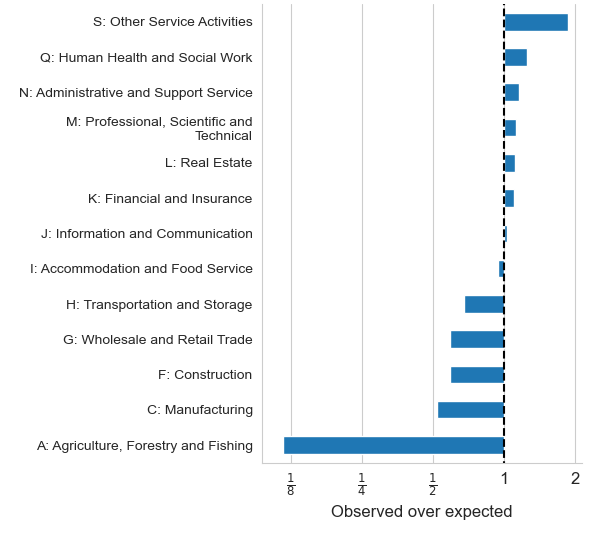 S: Other Service Activities
Q: Human Health and Social Work
N: Administrative and Support Service
M: Professional, Scientific and Technical
L: Real Estate
K: Financial and Insurance
J: Information and Communication
I: Accommodation and Food Service
H: Transportation and Storage
G: Wholesale and Retail Trade
F: Construction
C: Manufacturing
A: Agriculture, Forestry and Fishing

$\frac{1}{8}$ $\frac{1}{4}$ $\frac{1}{2}$ 1 2

Observed over expected